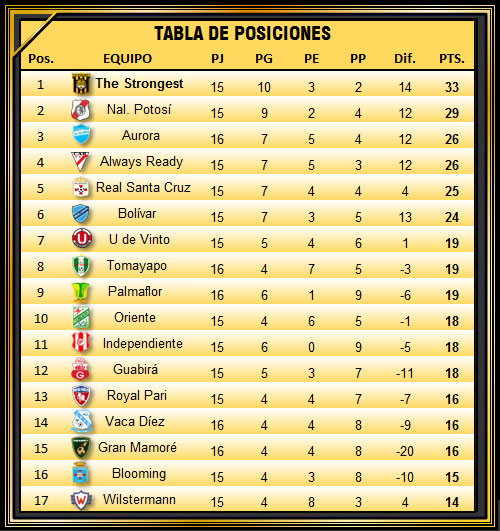 TABLA DE POSICIONES

| Pos. | EQUIPO | PJ | PG | PE | PP | Dif. | PTS. |
|---|---|---|---|---|---|---|---|
| 1 | The Strongest | 15 | 10 | 3 | 2 | 14 | 33 |
| 2 | Nal. Potosí | 15 | 9 | 2 | 4 | 12 | 29 |
| 3 | Aurora | 16 | 7 | 5 | 4 | 12 | 26 |
| 4 | Always Ready | 15 | 7 | 5 | 3 | 12 | 26 |
| 5 | Real Santa Cruz | 15 | 7 | 4 | 4 | 4 | 25 |
| 6 | Bolívar | 15 | 7 | 3 | 5 | 13 | 24 |
| 7 | U de Vinto | 15 | 5 | 4 | 6 | 1 | 19 |
| 8 | Tomayapo | 16 | 4 | 7 | 5 | -3 | 19 |
| 9 | Palmaflor | 16 | 6 | 1 | 9 | -6 | 19 |
| 10 | Oriente | 15 | 4 | 6 | 5 | -1 | 18 |
| 11 | Independiente | 15 | 6 | 0 | 9 | -5 | 18 |
| 12 | Guabirá | 15 | 5 | 3 | 7 | -11 | 18 |
| 13 | Royal Pari | 15 | 4 | 4 | 7 | -7 | 16 |
| 14 | Vaca Díez | 16 | 4 | 4 | 8 | -9 | 16 |
| 15 | Gran Mamoré | 16 | 4 | 4 | 8 | -20 | 16 |
| 16 | Blooming | 15 | 4 | 3 | 8 | -10 | 15 |
| 17 | Wilstermann | 15 | 4 | 8 | 3 | 4 | 14 |